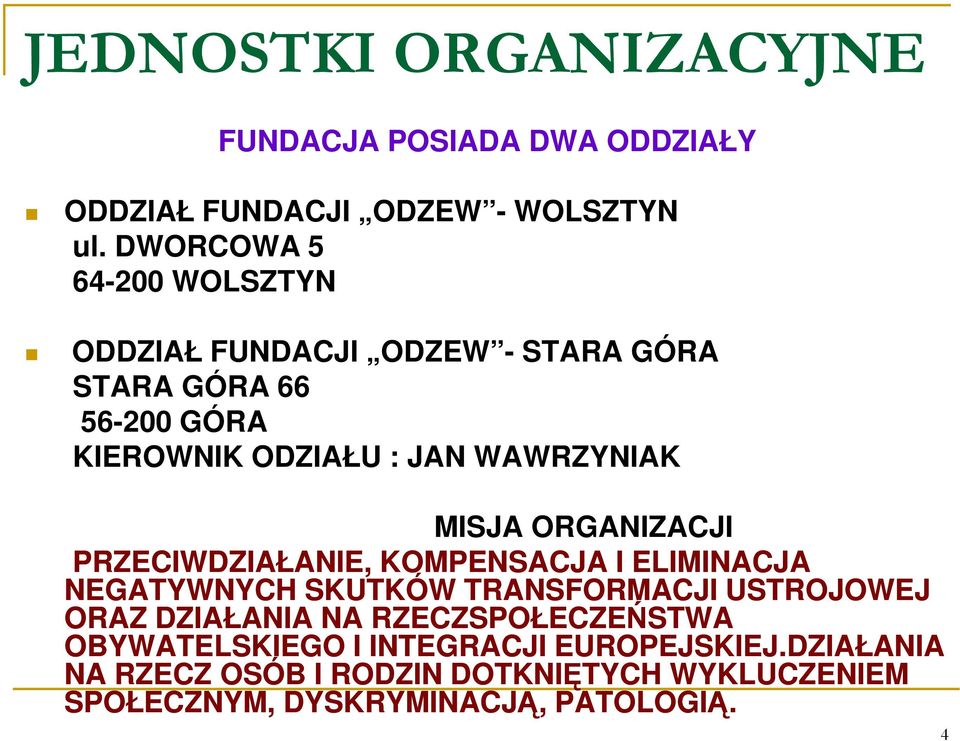 JEDNOSTKI ORGANIZACYJNE

FUNDACJA POSIADA DWA ODDZIAŁY

ODDZIAŁ FUNDACJI „ODZEW”- WOLSZTYN
ul. DWORCOWA 5
64-200 WOLSZTYN

ODDZIAŁ FUNDACJI „ODZEW”- STARA GÓRA
STARA GÓRA 66
56-200 GÓRA
KIEROWNIK ODZIAŁU : JAN WAWRZYNIAK

MISJA ORGANIZACJI
PRZECIWDZIAŁANIE, KOMPENSACJA I ELIMINACJA NEGATYWNYCH SKUTKÓW TRANSFORMACJI USTROJOWEJ ORAZ DZIAŁANIA NA RZECZSPOŁECZEŃSTWA OBYWATELSKIEGO I INTEGRACJI EUROPEJSKIEJ.DZIAŁANIA NA RZECZ OSÓB I RODZIN DOTKNIĘTYCH WYKLUCZENIEM SPOŁECZNYM, DYSKRYMINACJĄ, PATOLOGIĄ.

4